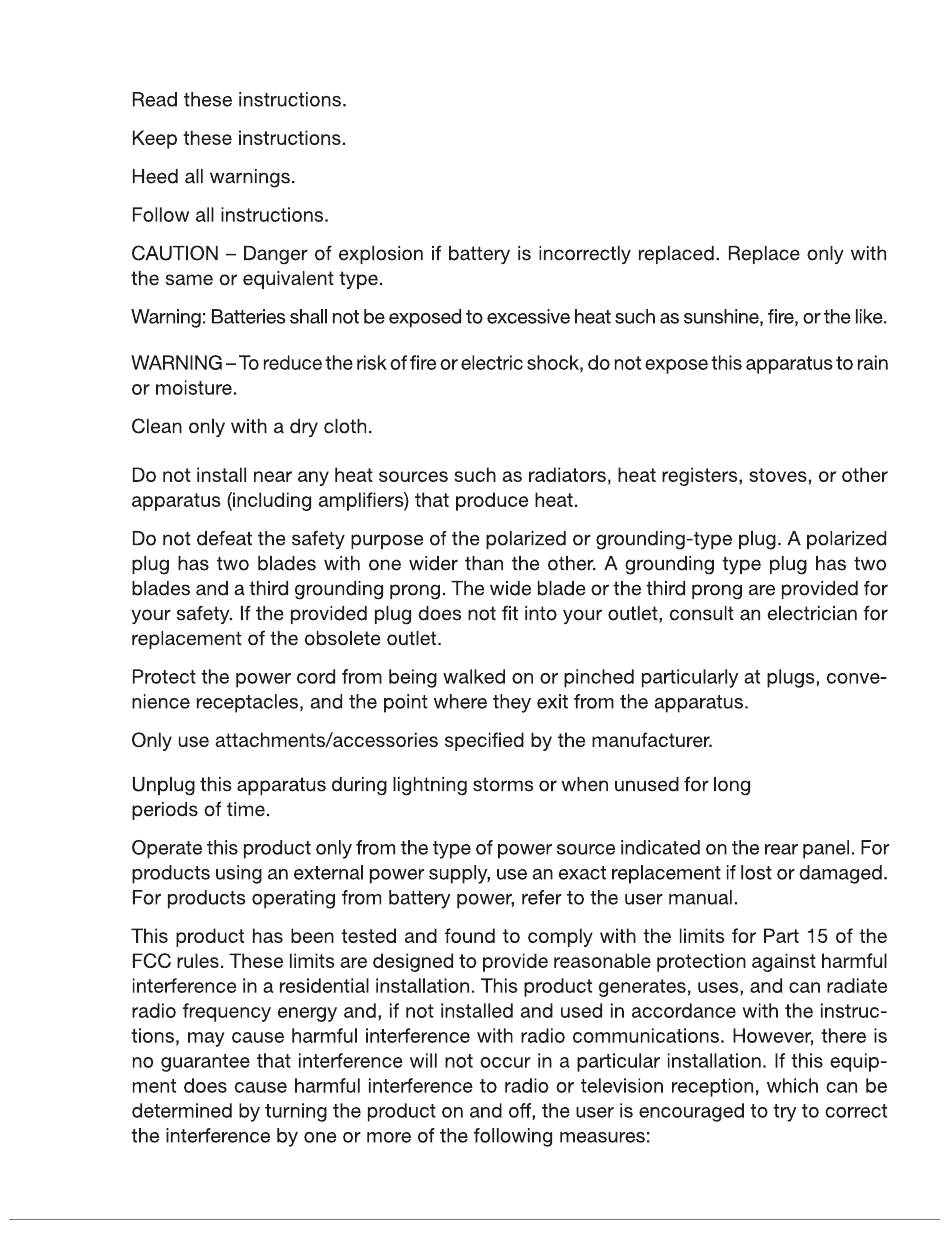 Read these instructions.

Keep these instructions.

Heed all warnings.

Follow all instructions.

CAUTION – Danger of explosion if battery is incorrectly replaced. Replace only with the same or equivalent type.

Warning: Batteries shall not be exposed to excessive heat such as sunshine, fire, or the like.

WARNING – To reduce the risk of fire or electric shock, do not expose this apparatus to rain or moisture.

Clean only with a dry cloth.

Do not install near any heat sources such as radiators, heat registers, stoves, or other apparatus (including amplifiers) that produce heat.

Do not defeat the safety purpose of the polarized or grounding-type plug. A polarized plug has two blades with one wider than the other. A grounding type plug has two blades and a third grounding prong. The wide blade or the third prong are provided for your safety. If the provided plug does not fit into your outlet, consult an electrician for replacement of the obsolete outlet.

Protect the power cord from being walked on or pinched particularly at plugs, convenience receptacles, and the point where they exit from the apparatus.

Only use attachments/accessories specified by the manufacturer.

Unplug this apparatus during lightning storms or when unused for long periods of time.

Operate this product only from the type of power source indicated on the rear panel. For products using an external power supply, use an exact replacement if lost or damaged. For products operating from battery power, refer to the user manual.

This product has been tested and found to comply with the limits for Part 15 of the FCC rules. These limits are designed to provide reasonable protection against harmful interference in a residential installation. This product generates, uses, and can radiate radio frequency energy and, if not installed and used in accordance with the instructions, may cause harmful interference with radio communications. However, there is no guarantee that interference will not occur in a particular installation. If this equipment does cause harmful interference to radio or television reception, which can be determined by turning the product on and off, the user is encouraged to try to correct the interference by one or more of the following measures: